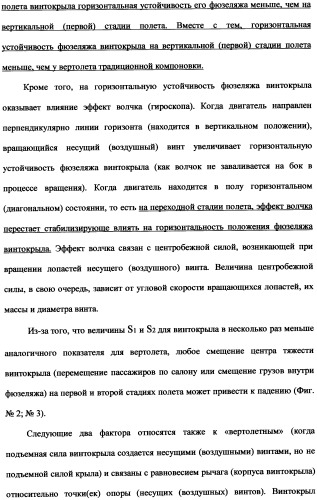 полета винтокрыла горизонтальная устойчивость его фюзеляжа меньше, чем на вертикальной (первой) стадии полета. Вместе с тем, горизонтальная устойчивость фюзеляжа винтокрыла на вертикальной (первой) стадии полета меньше, чем у вертолета традиционной компоновки.

Кроме того, на горизонтальную устойчивость фюзеляжа винтокрыла оказывает влияние эффект волчка (гироскопа). Когда двигатель направлен перпендикулярно линии горизонта (находится в вертикальном положении), вращающийся несущий (воздушный) винт увеличивает горизонтальную устойчивость фюзеляжа винтокрыла (как волчок не заваливается на бок в процессе вращения). Когда двигатель находится в полу горизонтальном (диагональном) состоянии, то есть на переходной стадии полета, эффект волчка перестает стабилизирующе влиять на горизонтальность положения фюзеляжа винтокрыла. Эффект волчка связан с центробежной силой, возникающей при вращении лопастей несущего (воздушного) винта. Величина центробежной силы, в свою очередь, зависит от угловой скорости вращающихся лопастей, их массы и диаметра винта.

Из-за того, что величины $S_1$ и $S_2$ для винтокрыла в несколько раз меньше аналогичного показателя для вертолета, любое смещение центра тяжести винтокрыла (перемещение пассажиров по салону или смещение грузов внутри фюзеляжа) на первой и второй стадиях полета может привести к падению (Фиг. № 2; № 3).

Следующие два фактора относятся также к «вертолетным» (когда подъемная сила винтокрыла создается несущими (воздушными) винтами, но не подъемной силой крыла) и связаны с равновесием рычага (корпуса винтокрыла) относительно точки(ек) опоры (несущих (воздушных) винтов). Винтокрыл